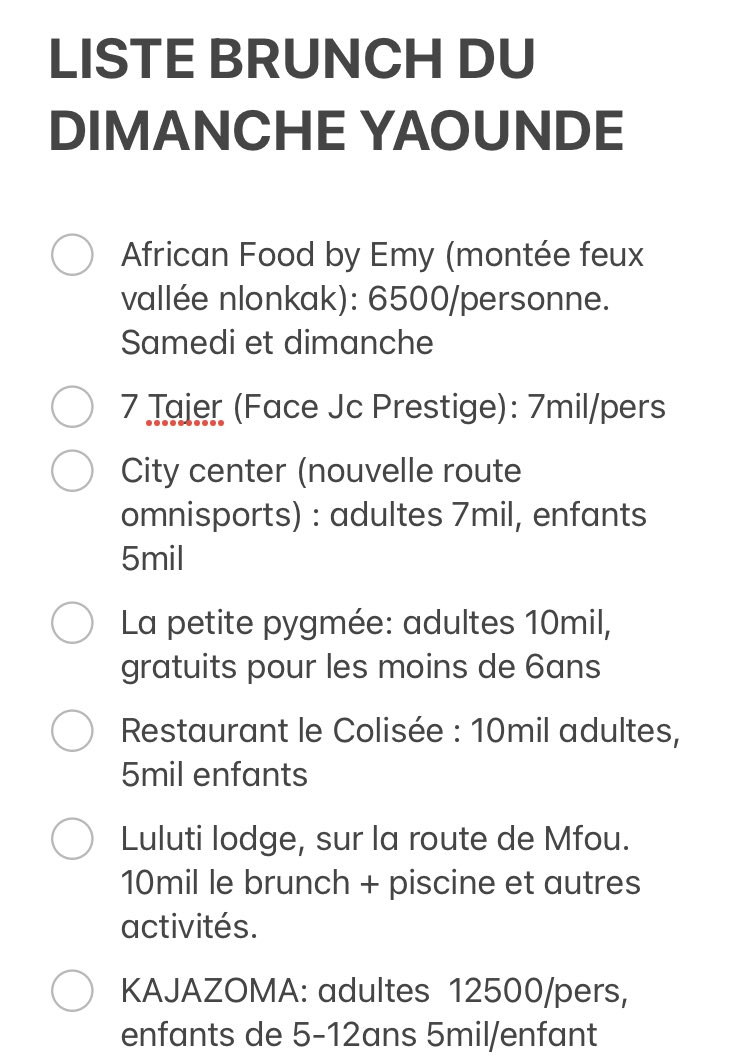 LISTE BRUNCH DU DIMANCHE YAOUNDE

African Food by Emy (montée feux vallée nlonkak): 6500/personne. Samedi et dimanche

7 Tajer (Face Jc Prestige): 7mil/pers

City center (nouvelle route omnisports) : adultes 7mil, enfants 5mil

La petite pygmée: adultes 10mil, gratuits pour les moins de 6ans

Restaurant le Colisée : 10mil adultes, 5mil enfants

Luluti lodge, sur la route de Mfou. 10mil le brunch + piscine et autres activités.

KAJAZOMA: adultes 12500/pers, enfants de 5-12ans 5mil/enfant